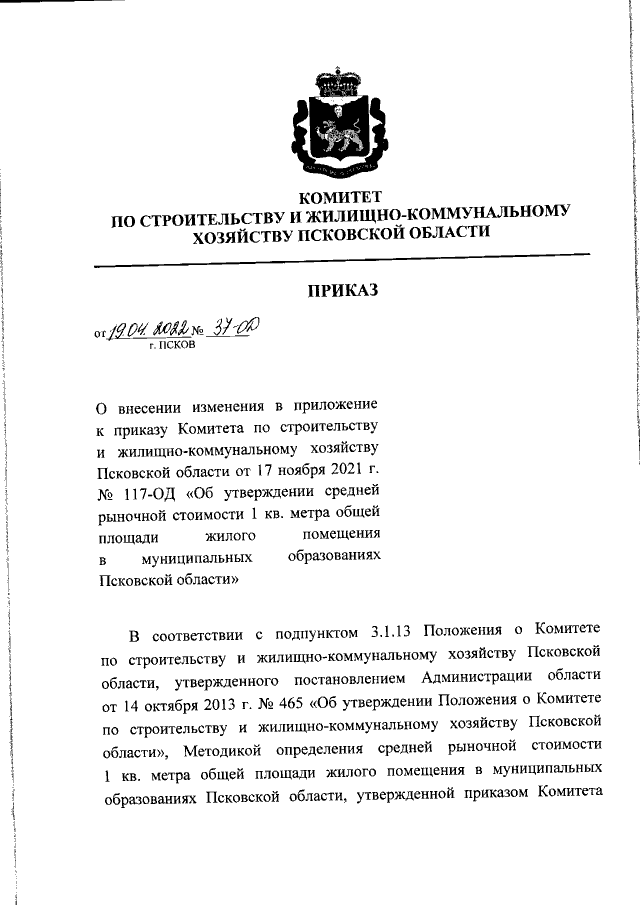 КОМИТЕТ
ПО СТРОИТЕЛЬСТВУ И ЖИЛИЩНО-КОММУНАЛЬНОМУ ХОЗЯЙСТВУ ПСКОВСКОЙ ОБЛАСТИ

ПРИКАЗ

от 19.04.2022 № 37-ОД
г. ПСКОВ

О внесении изменения в приложение к приказу Комитета по строительству и жилищно-коммунальному хозяйству Псковской области от 17 ноября 2021 г. № 117-ОД «Об утверждении средней рыночной стоимости 1 кв. метра общей площади жилого помещения в муниципальных образованиях Псковской области»

В соответствии с подпунктом 3.1.13 Положения о Комитете по строительству и жилищно-коммунальному хозяйству Псковской области, утвержденного постановлением Администрации области от 14 октября 2013 г. № 465 «Об утверждении Положения о Комитете по строительству и жилищно-коммунальному хозяйству Псковской области», Методикой определения средней рыночной стоимости 1 кв. метра общей площади жилого помещения в муниципальных образованиях Псковской области, утвержденной приказом Комитета